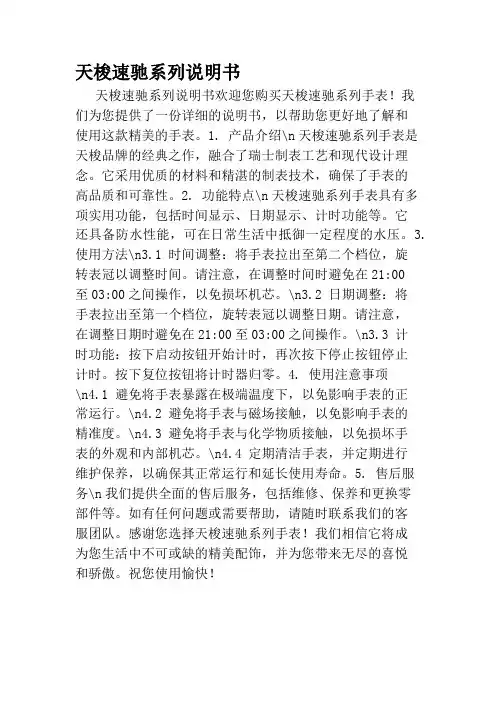 天梭速驰系列说明书

天梭速驰系列说明书欢迎您购买天梭速驰系列手表！我们为您提供了一份详细的说明书，以帮助您更好地了解和使用这款精美的手表。1. 产品介绍\n 天梭速驰系列手表是天梭品牌的经典之作，融合了瑞士制表工艺和现代设计理念。它采用优质的材料和精湛的制表技术，确保了手表的高品质和可靠性。2. 功能特点\n 天梭速驰系列手表具有多项实用功能，包括时间显示、日期显示、计时功能等。它还具备防水性能，可在日常生活中抵御一定程度的水压。3. 使用方法\n3.1 时间调整：将手表拉出至第二个档位，旋转表冠以调整时间。请注意，在调整时间时避免在 21:00 至 03:00 之间操作，以免损坏机芯。\n3.2 日期调整：将手表拉出至第一个档位，旋转表冠以调整日期。请注意，在调整日期时避免在 21:00 至 03:00 之间操作。\n3.3 计时功能：按下启动按钮开始计时，再次按下停止按钮停止计时。按下复位按钮将计时器归零。4. 使用注意事项\n4.1 避免将手表暴露在极端温度下，以免影响手表的正常运行。\n4.2 避免将手表与磁场接触，以免影响手表的精准度。\n4.3 避免将手表与化学物质接触，以免损坏手表的外观和内部机芯。\n4.4 定期清洁手表，并定期进行维护保养，以确保其正常运行和延长使用寿命。5. 售后服务\n 我们提供全面的售后服务，包括维修、保养和更换零部件等。如有任何问题或需要帮助，请随时联系我们的客服团队。感谢您选择天梭速驰系列手表！我们相信它将成为您生活中不可或缺的精美配饰，并为您带来无尽的喜悦和骄傲。祝您使用愉快！